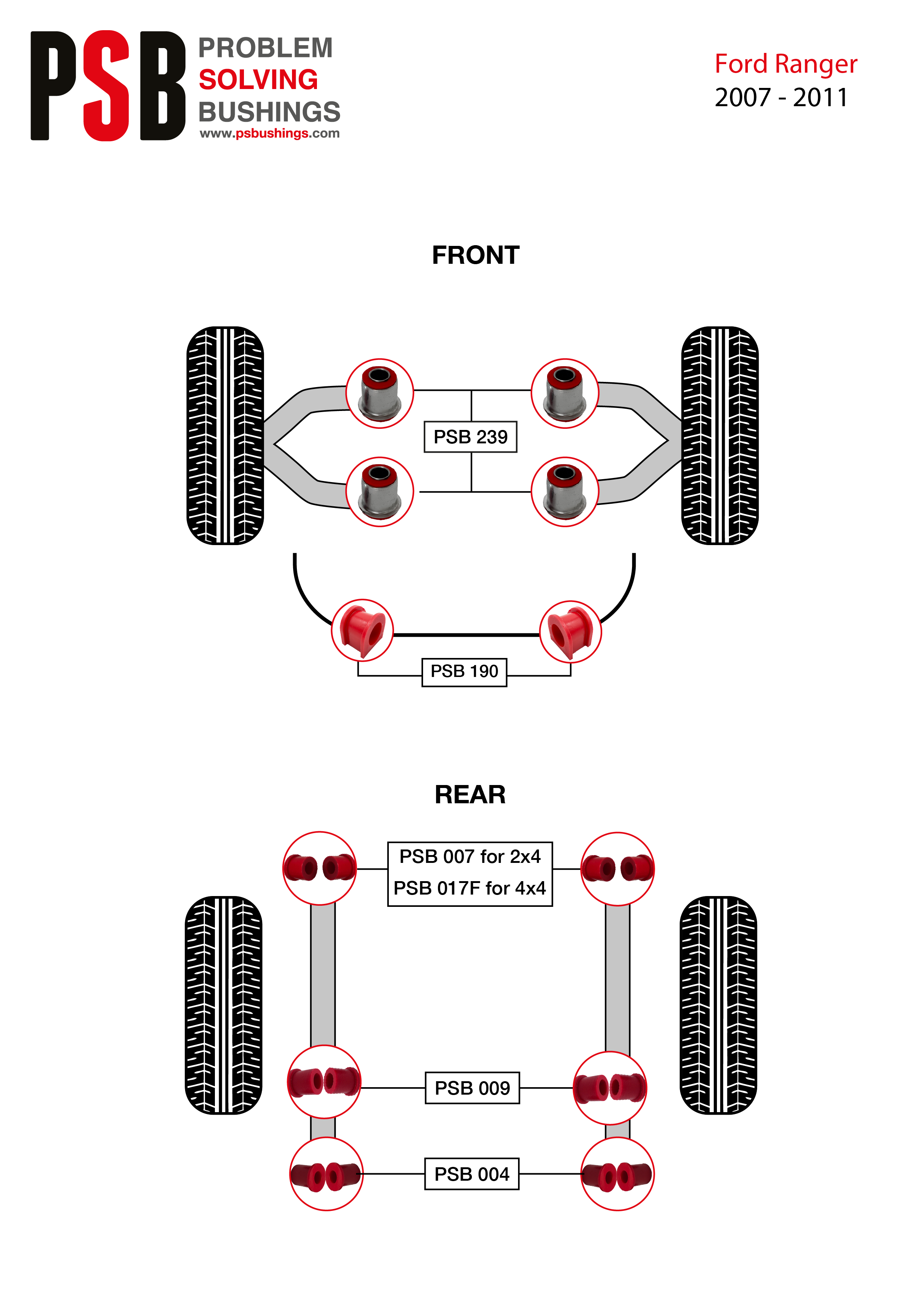 PSB PROBLEM SOLVING BUSHINGS
www.psbushings.com

Ford Ranger
2007 - 2011

FRONT

PSB 239

PSB 190

REAR

PSB 007 for 2x4
PSB 017F for 4x4

PSB 009

PSB 004